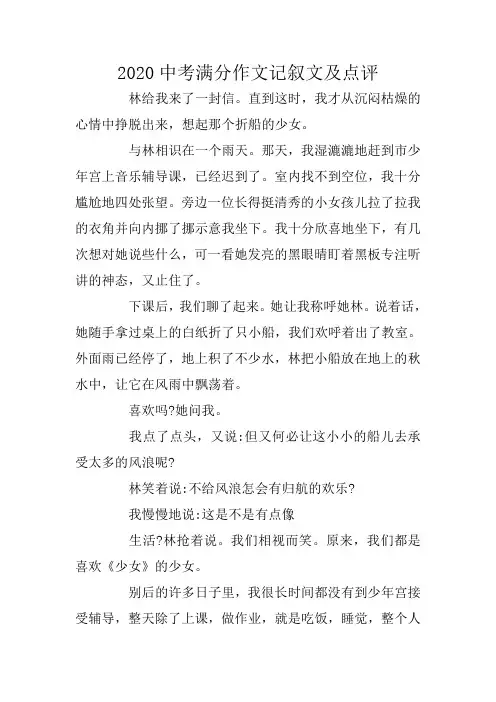 2020 中考满分作文记叙文及点评

林给我来了一封信。直到这时，我才从沉闷枯燥的心情中挣脱出来，想起那个折船的少女。

与林相识在一个雨天。那天，我湿漉漉地赶到市少年宫上音乐辅导课，已经迟到了。室内找不到空位，我十分尴尬地四处张望。旁边一位长得挺清秀的小女孩儿拉了拉我的衣角并向内挪了挪示意我坐下。我十分欣喜地坐下，有几次想对她说些什么，可一看她发亮的黑眼睛盯着黑板专注听讲的神态，又止住了。

下课后，我们聊了起来。她让我称呼她林。说着话，她随手拿过桌上的白纸折了只小船，我们欢呼着出了教室。外面雨已经停了，地上积了不少水，林把小船放在地上的秋水中，让它在风雨中飘荡着。

喜欢吗?她问我。

我点了点头，又说:但又何必让这小小的船儿去承受太多的风浪呢?

林笑着说:不给风浪怎会有归航的欢乐?

我慢慢地说:这是不是有点像

生活?林抢着说。我们相视而笑。原来，我们都是喜欢《少女》的少女。

别后的许多日子里，我很长时间都没有到少年宫接受辅导，整天除了上课，做作业，就是吃饭，睡觉，整个人